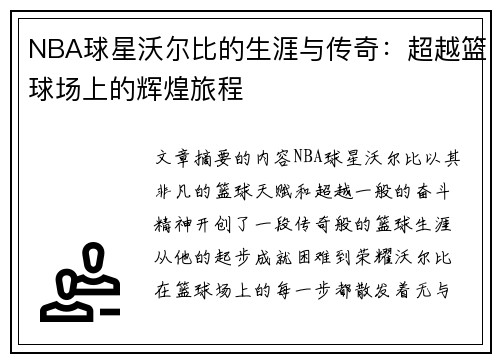 NBA球星沃尔比的生涯与传奇：超越篮球场上的辉煌旅程

文章摘要的内容NBA球星沃尔比以其非凡的篮球天赋和超越一般的奋斗精神开创了一段传奇般的篮球生涯从他的起步成就困难到荣耀沃尔比在篮球场上的每一步都散发着无与